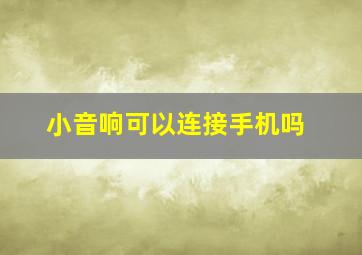 小音响可以连接手机吗